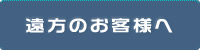 遠方のお客様へ